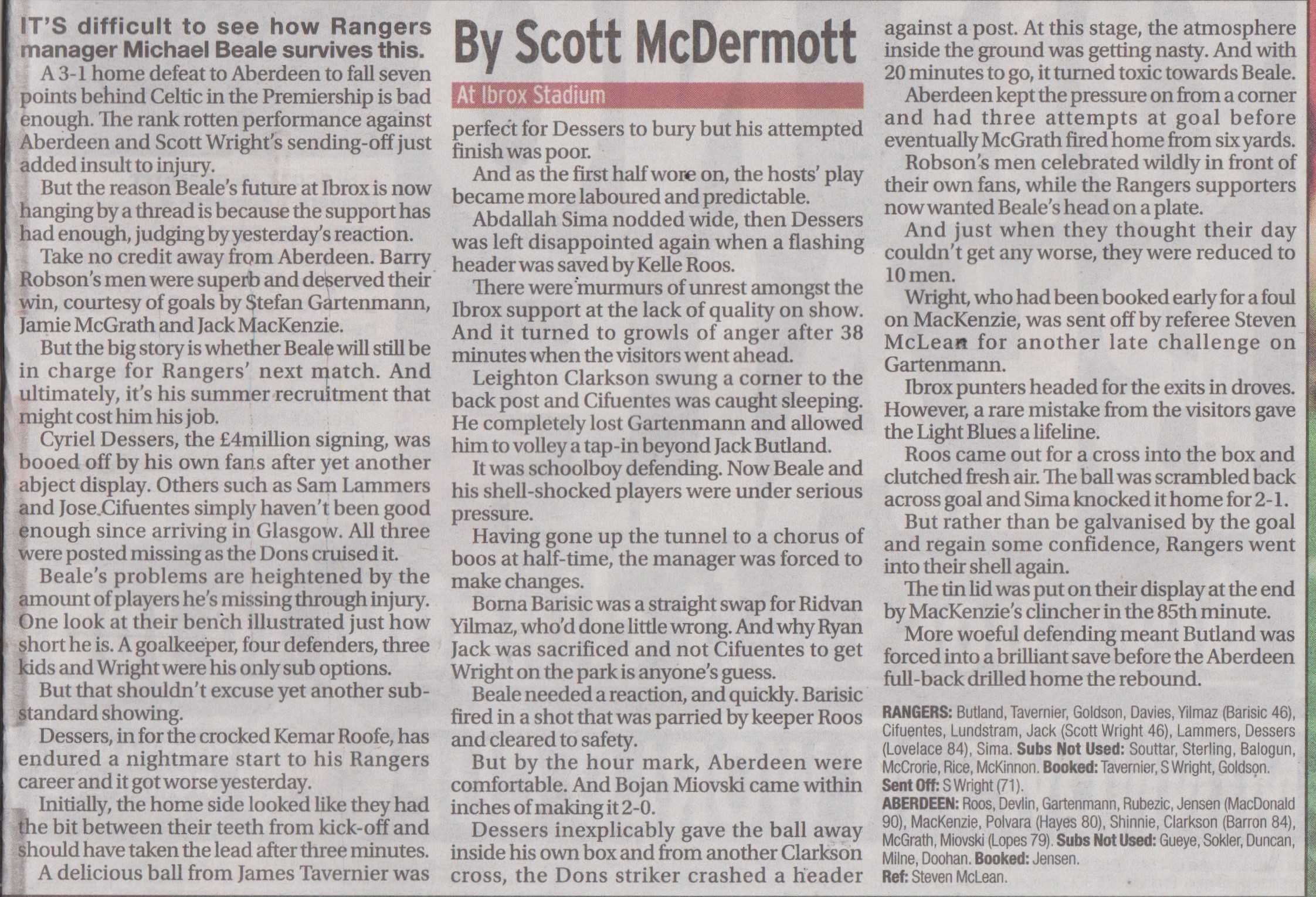 IT'S difficult to see how Rangers manager Michael Beale survives this.

A 3-1 home defeat to Aberdeen to fall seven points behind Celtic in the Premiership is bad enough. The rank rotten performance against Aberdeen and Scott Wright's sending-off just added insult to injury.

But the reason Beale's future at Ibrox is now hanging by a thread is because the support has had enough, judging by yesterday's reaction.

Take no credit away from Aberdeen. Barry Robson's men were superb and deserved their win, courtesy of goals by Stefan Gartenmann, Jamie McGrath and Jack MacKenzie.

But the big story is whether Beale will still be in charge for Rangers' next match. And ultimately, it's his summer recruitment that might cost him his job.

Cyriel Dessers, the £4million signing, was booed off by his own fans after yet another abject display. Others such as Sam Lammers and Jose Cifuentes simply haven't been good enough since arriving in Glasgow. All three were posted missing as the Dons cruised it.

Beale's problems are heightened by the amount of players he's missing through injury. One look at their bench illustrated just how short he is. A goalkeeper, four defenders, three kids and Wright were his only sub options.

But that shouldn't excuse yet another sub-standard showing.

Dessers, in for the crocked Kemar Roofe, has endured a nightmare start to his Rangers career and it got worse yesterday.

Initially, the home side looked like they had the bit between their teeth from kick-off and should have taken the lead after three minutes.

A delicious ball from James Tavernier was

By Scott McDermott

At Ibrox Stadium

perfect for Dessers to bury but his attempted finish was poor.

And as the first half wore on, the hosts' play became more laboured and predictable.

Abdallah Sima nodded wide, then Dessers was left disappointed again when a flashing header was saved by Kelle Roos.

There were murmurs of unrest amongst the Ibrox support at the lack of quality on show. And it turned to growls of anger after 38 minutes when the visitors went ahead.

Leighton Clarkson swung a corner to the back post and Cifuentes was caught sleeping. He completely lost Gartenmann and allowed him to volley a tap-in beyond Jack Butland.

It was schoolboy defending. Now Beale and his shell-shocked players were under serious pressure.

Having gone up the tunnel to a chorus of boos at half-time, the manager was forced to make changes.

Borna Barisic was a straight swap for Ridvan Yilmaz, who'd done little wrong. And why Ryan Jack was sacrificed and not Cifuentes to get Wright on the park is anyone's guess.

Beale needed a reaction, and quickly. Barisic fired in a shot that was parried by keeper Roos and cleared to safety.

But by the hour mark, Aberdeen were comfortable. And Bojan Miovski came within inches of making it 2-0.

Dessers inexplicably gave the ball away inside his own box and from another Clarkson cross, the Dons striker crashed a header

against a post. At this stage, the atmosphere inside the ground was getting nasty. And with 20 minutes to go, it turned toxic towards Beale.

Aberdeen kept the pressure on from a corner and had three attempts at goal before eventually McGrath fired home from six yards.

Robson's men celebrated wildly in front of their own fans, while the Rangers supporters now wanted Beale's head on a plate.

And just when they thought their day couldn't get any worse, they were reduced to 10 men.

Wright, who had been booked early for a foul on MacKenzie, was sent off by referee Steven McLean for another late challenge on Gartenmann.

Ibrox punters headed for the exits in droves. However, a rare mistake from the visitors gave the Light Blues a lifeline.

Roos came out for a cross into the box and clutched fresh air. The ball was scrambled back across goal and Sima knocked it home for 2-1.

But rather than be galvanised by the goal and regain some confidence, Rangers went into their shell again.

The tin lid was put on their display at the end by MacKenzie's clincher in the 85th minute.

More woeful defending meant Butland was forced into a brilliant save before the Aberdeen full-back drilled home the rebound.

RANGERS: Butland, Tavernier, Goldson, Davies, Yilmaz (Barisic 46), Cifuentes, Lundstram, Jack (Scott Wright 46), Lammers, Dessers (Lovelace 84), Sima. Subs Not Used: Souttar, Sterling, Balogun, McCrorie, Rice, McKinnon. Booked: Tavernier, S Wright, Goldson. Sent Off: S Wright (71).
ABERDEEN: Roos, Devlin, Gartenmann, Rubezic, Jensen (MacDonald 90), MacKenzie, Polvara (Hayes 80), Shinnie, Clarkson (Barron 84), McGrath, Miovski (Lopes 79). Subs Not Used: Gueye, Sokler, Duncan, Milne, Doohan. Booked: Jensen.
Ref: Steven McLean.